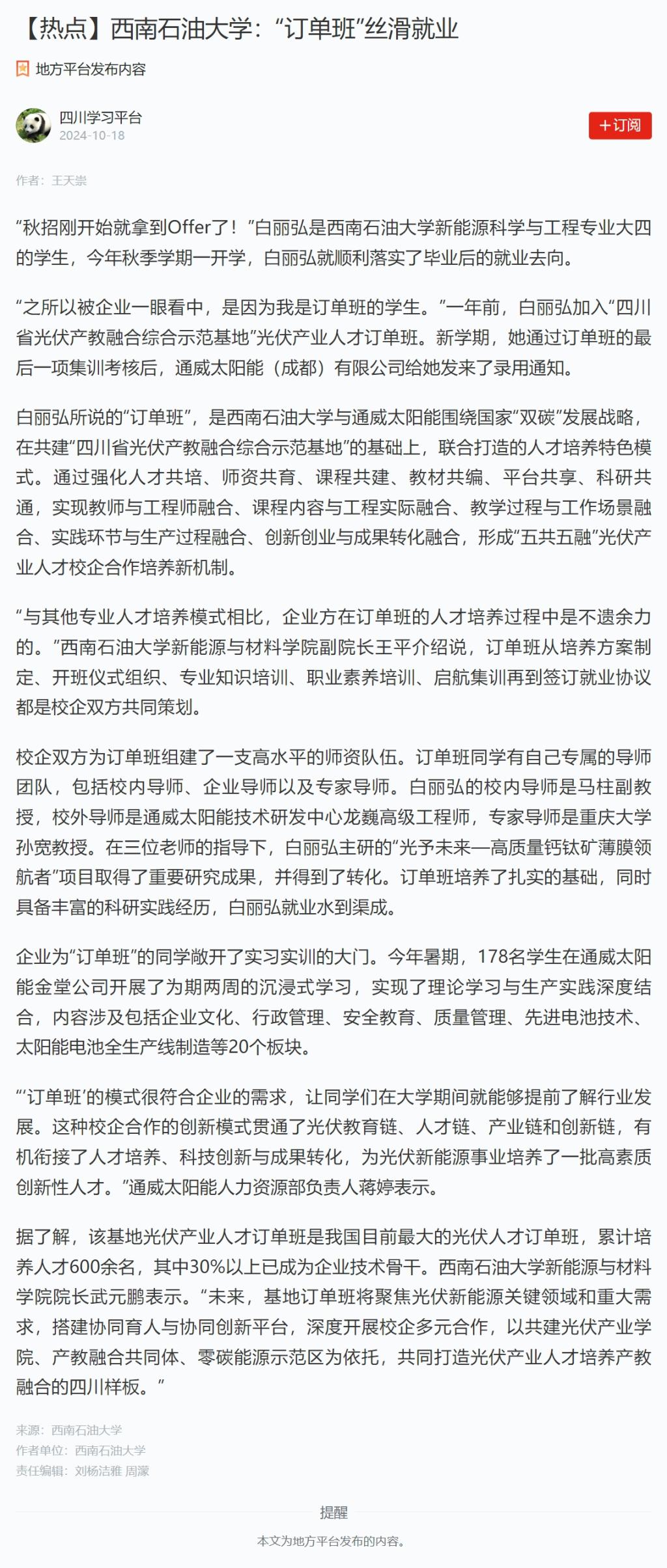 【热点】西南石油大学：“订单班”丝滑就业

地方平台发布内容

四川学习平台
2024-10-18

+订阅

作者：王天崇

“秋招刚开始就拿到Offer了！”白丽弘是西南石油大学新能源科学与工程专业大四的学生，今年秋季学期一开学，白丽弘就顺利落实了毕业后的就业去向。

“之所以被企业一眼看中，是因为我是订单班的学生。”一年前，白丽弘加入“四川省光伏产教融合综合示范基地”光伏产业人才订单班。新学期，她通过订单班的最后一项集训考核后，通威太阳能（成都）有限公司给她发来了录用通知。

白丽弘所说的“订单班”，是西南石油大学与通威太阳能围绕国家“双碳”发展战略，在共建“四川省光伏产教融合综合示范基地”的基础上，联合打造的人才培养特色模式。通过强化人才共培、师资共育、课程共建、教材共编、平台共享、科研共通，实现教师与工程师融合、课程内容与工程实际融合、教学过程与工作场景融合、实践环节与生产过程融合、创新创业与成果转化融合，形成“五共五融”光伏产业人才校企合作培养新机制。

“与其他专业人才培养模式相比，企业方在订单班的人才培养过程中是不遗余力的。”西南石油大学新能源与材料学院副院长王平介绍说，订单班从培养方案制定、开班仪式组织、专业知识培训、职业素养培训、启航集训再到签订就业协议都是校企双方共同策划。

校企双方为订单班组建了一支高水平的师资队伍。订单班同学有自己专属的导师团队，包括校内导师、企业导师以及专家导师。白丽弘的校内导师是马柱副教授，校外导师是通威太阳能技术研发中心龙巍高级工程师，专家导师是重庆大学孙宽教授。在三位老师的指导下，白丽弘主研的“光予未来—高质量钙钛矿薄膜领航者”项目取得了重要研究成果，并得到了转化。订单班培养了扎实的基础，同时具备丰富的科研实践经历，白丽弘就业水到渠成。

企业为“订单班”的同学敞开了实习实训的大门。今年暑期，178名学生在通威太阳能金堂公司开展了为期两周的沉浸式学习，实现了理论学习与生产实践深度结合，内容涉及包括企业文化、行政管理、安全教育、质量管理、先进电池技术、太阳能电池全生产线制造等20个板块。

“‘订单班’的模式很符合企业的需求，让同学们在大学期间就能够提前了解行业发展。这种校企合作的创新模式贯通了光伏教育链、人才链、产业链和创新链，有机衔接了人才培养、科技创新与成果转化，为光伏新能源事业培养了一批高素质创新性人才。”通威太阳能人力资源部负责人蒋婷表示。

据了解，该基地光伏产业人才订单班是我国目前最大的光伏人才订单班，累计培养人才600余名，其中30%以上已成为企业技术骨干。西南石油大学新能源与材料学院院长武元鹏表示。“未来，基地订单班将聚焦光伏新能源关键领域和重大需求，搭建协同育人与协同创新平台，深度开展校企多元合作，以共建光伏产业学院、产教融合共同体、零碳能源示范区为依托，共同打造光伏产业人才培养产教融合的四川样板。”

来源：西南石油大学
作者单位：西南石油大学
责任编辑：刘杨洁雅 周濛

提醒

本文为地方平台发布的内容。